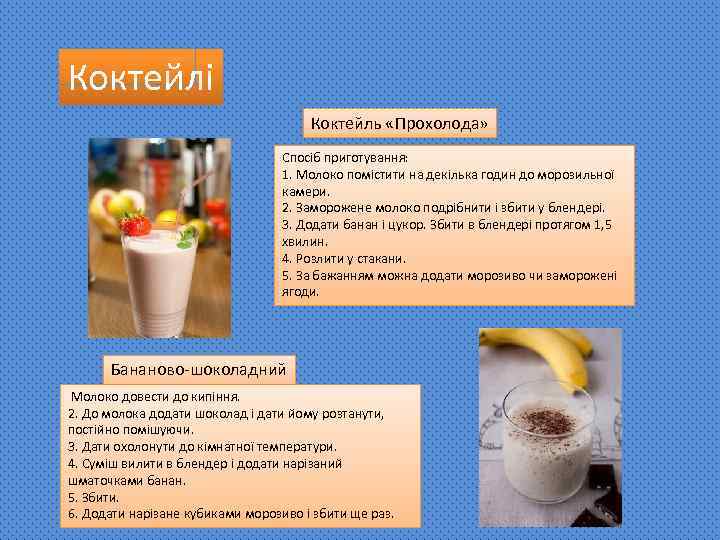 Коктейлі

Коктейль «Прохолода»

Спосіб приготування:
1. Молоко помістити на декілька годин до морозильної камери.
2. Заморожене молоко подрібнити і збити у блендері.
3. Додати банан і цукор. Збити в блендері протягом 1,5 хвилин.
4. Розлити у стакани.
5. За бажанням можна додати морозиво чи заморожені ягоди.

Бананово-шоколадний

Молоко довести до кипіння.
2. До молока додати шоколад і дати йому розтанути, постійно помішуючи.
3. Дати охолонути до кімнатної температури.
4. Суміш вилити в блендер і додати нарізаний шматочками банан.
5. Збити.
6. Додати нарізане кубиками морозиво і збити ще раз.